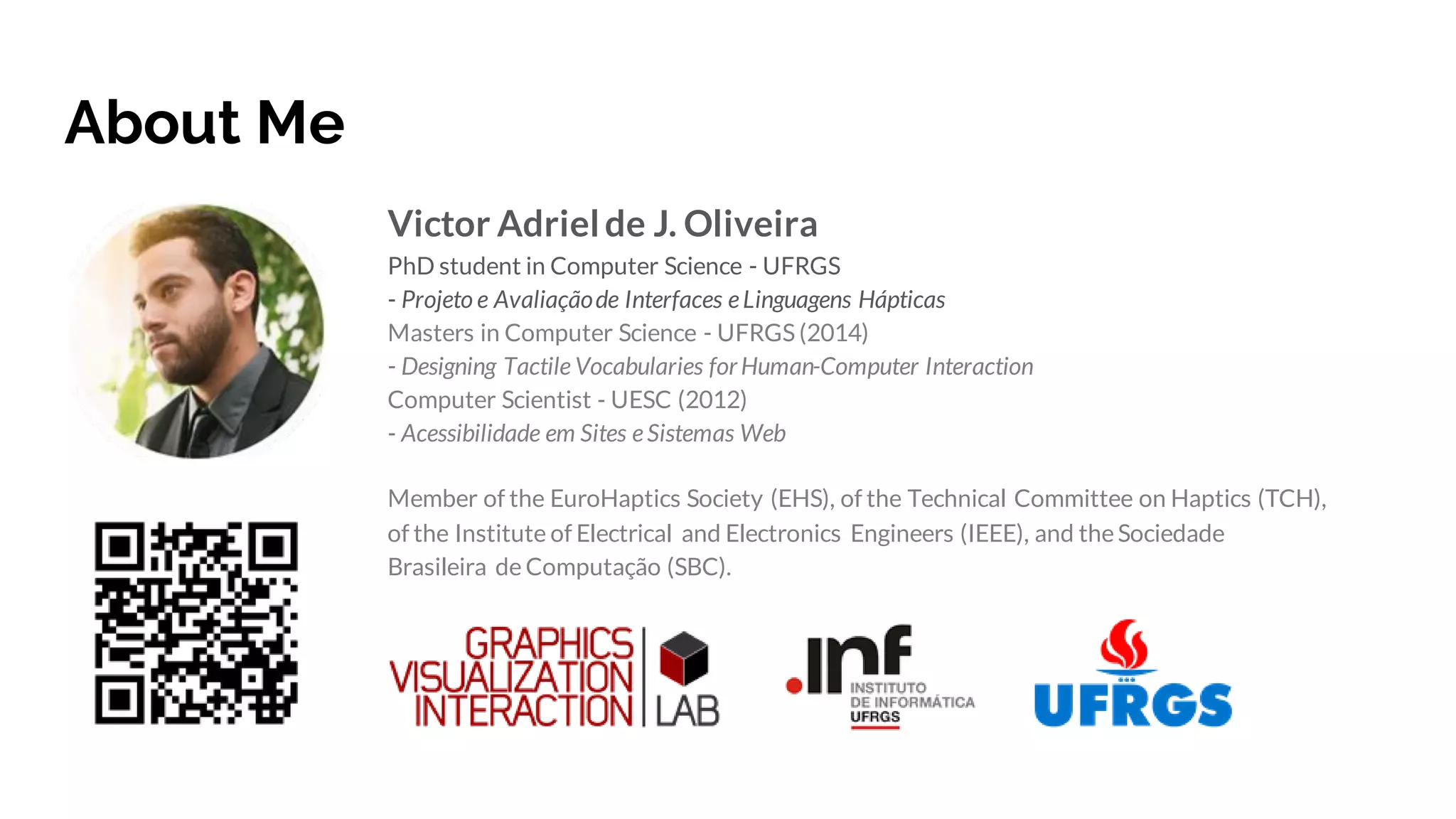 About Me

Victor Adriel de J. Oliveira

PhD student in Computer Science - UFRGS
- Projeto e Avaliação de Interfaces e Linguagens Hápticas
Masters in Computer Science - UFRGS (2014)
- Designing Tactile Vocabularies for Human-Computer Interaction
Computer Scientist - UESC (2012)
- Acessibilidade em Sites e Sistemas Web

Member of the EuroHaptics Society (EHS), of the Technical Committee on Haptics (TCH), of the Institute of Electrical and Electronics Engineers (IEEE), and the Sociedade Brasileira de Computação (SBC).

GRAPHICS
VISUALIZATION
INTERACTION
LAB

.inf
INSTITUTO
DE INFORMÁTICA
UFRGS

UFRGS